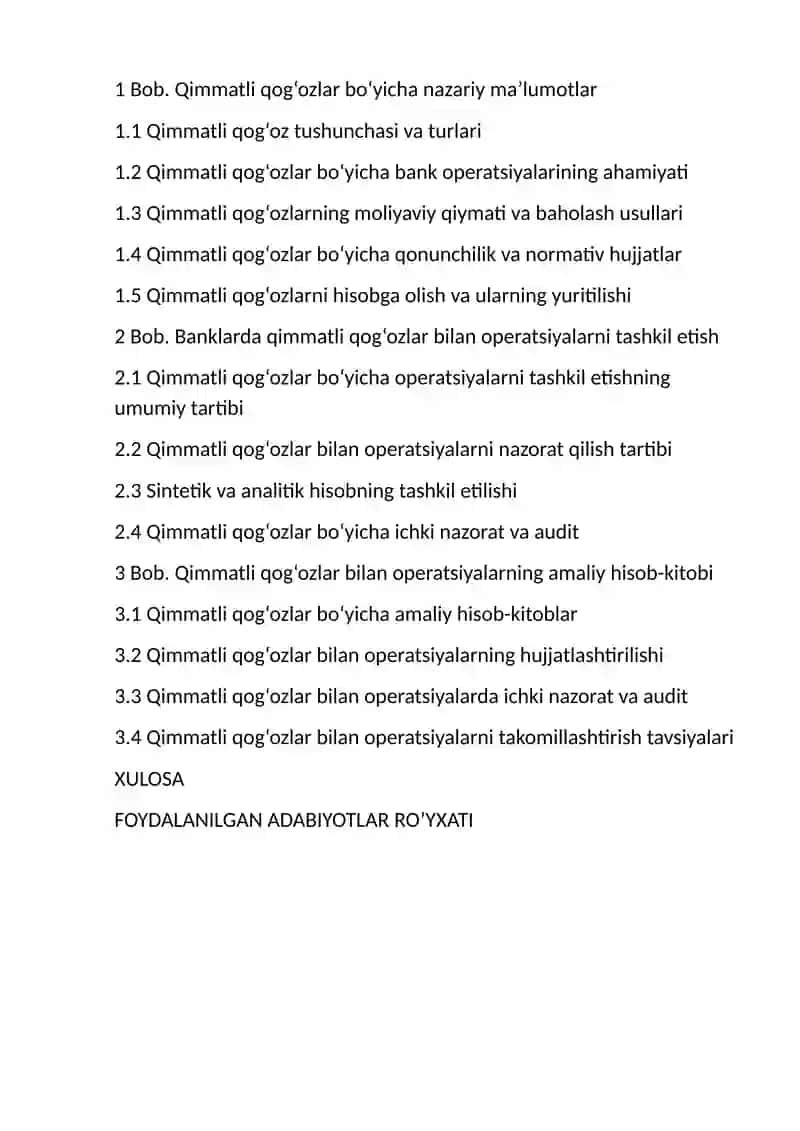 1 Bob. Qimmatli qogʻozlar boʻyicha nazariy maʼlumotlar

1.1 Qimmatli qogʻoz tushunchasi va turlari

1.2 Qimmatli qogʻozlar boʻyicha bank operatsiyalarining ahamiyati

1.3 Qimmatli qogʻozlarning moliyaviy qiymati va baholash usullari

1.4 Qimmatli qogʻozlar boʻyicha qonunchilik va normativ hujjatlar

1.5 Qimmatli qogʻozlarni hisobga olish va ularning yuritilishi

2 Bob. Banklarda qimmatli qogʻozlar bilan operatsiyalarni tashkil etish

2.1 Qimmatli qogʻozlar boʻyicha operatsiyalarni tashkil etishning umumiy tartibi

2.2 Qimmatli qogʻozlar bilan operatsiyalarni nazorat qilish tartibi

2.3 Sintetik va analitik hisobning tashkil etilishi

2.4 Qimmatli qogʻozlar boʻyicha ichki nazorat va audit

3 Bob. Qimmatli qogʻozlar bilan operatsiyalarning amaliy hisob-kitobi

3.1 Qimmatli qogʻozlar boʻyicha amaliy hisob-kitoblar

3.2 Qimmatli qogʻozlar bilan operatsiyalarning hujjatlashtirilishi

3.3 Qimmatli qogʻozlar bilan operatsiyalarda ichki nazorat va audit

3.4 Qimmatli qogʻozlar bilan operatsiyalarni takomillashtirish tavsiyalari

XULOSA

FOYDALANILGAN ADABIYOTLAR ROʻYXATI